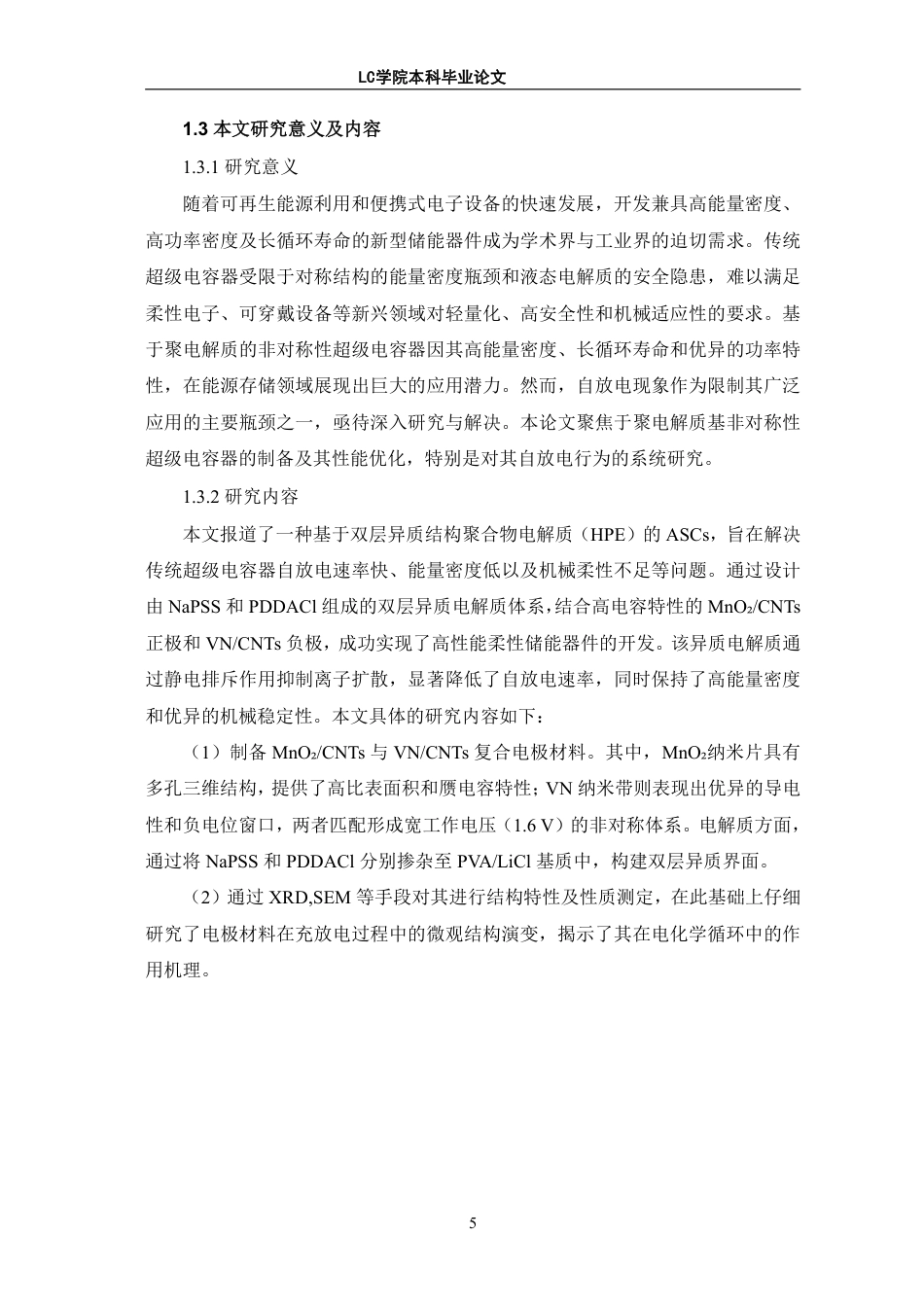 LC学院本科毕业论文

1.3 本文研究意义及内容

1.3.1 研究意义

随着可再生能源利用和便携式电子设备的快速发展，开发兼具高能量密度、高功率密度及长循环寿命的新型储能器件成为学术界与工业界的迫切需求。传统超级电容器受限于对称结构的能量密度瓶颈和液态电解质的安全隐患，难以满足柔性电子、可穿戴设备等新兴领域对轻量化、高安全性和机械适应性的要求。基于聚电解质的非对称性超级电容器因其高能量密度、长循环寿命和优异的功率特性，在能源存储领域展现出巨大的应用潜力。然而，自放电现象作为限制其广泛应用的主要瓶颈之一，亟待深入研究与解决。本论文聚焦于聚电解质基非对称性超级电容器的制备及其性能优化，特别是对其自放电行为的系统研究。

1.3.2 研究内容

本文报道了一种基于双层异质结构聚合物电解质（HPE）的 ASCs，旨在解决传统超级电容器自放电速率快、能量密度低以及机械柔性不足等问题。通过设计由 NaPSS 和 PDDACl 组成的双层异质电解质体系，结合高电容特性的 $MnO_2$/CNTs 正极和 VN/CNTs 负极，成功实现了高性能柔性储能器件的开发。该异质电解质通过静电排斥作用抑制离子扩散，显著降低了自放电速率，同时保持了高能量密度和优异的机械稳定性。本文具体的研究内容如下：

（1）制备 $MnO_2$/CNTs 与 VN/CNTs 复合电极材料。其中，$MnO_2$纳米片具有多孔三维结构，提供了高比表面积和赝电容特性；VN 纳米带则表现出优异的导电性和负电位窗口，两者匹配形成宽工作电压（1.6 V）的非对称体系。电解质方面，通过将 NaPSS 和 PDDACl 分别掺杂至 PVA/LiCl 基质中，构建双层异质界面。

（2）通过 XRD,SEM 等手段对其进行结构特性及性质测定，在此基础上仔细研究了电极材料在充放电过程中的微观结构演变，揭示了其在电化学循环中的作用机理。

5